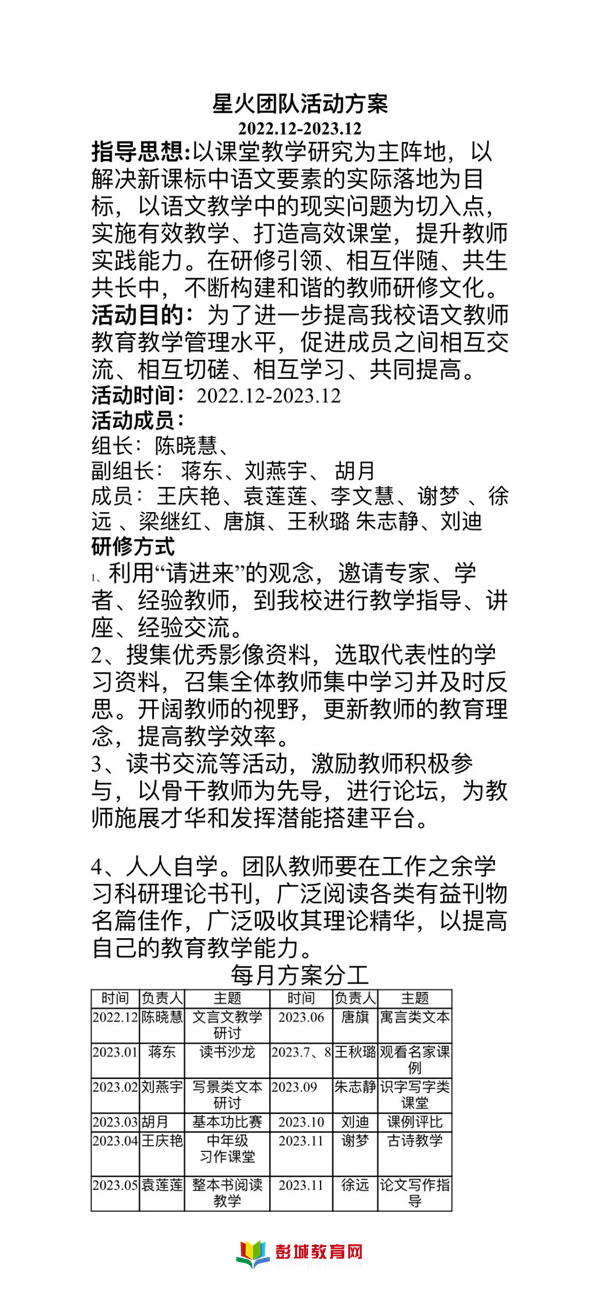 星火团队活动方案
2022.12-2023.12

指导思想:以课堂教学研究为主阵地，以解决新课标中语文要素的实际落地为目标，以语文教学中的现实问题为切入点，实施有效教学、打造高效课堂，提升教师实践能力。在研修引领、相互伴随、共生共长中，不断构建和谐的教师研修文化。

活动目的：为了进一步提高我校语文教师教育教学管理水平，促进成员之间相互交流、相互切磋、相互学习、共同提高。

活动时间：2022.12-2023.12

活动成员：
组长：陈晓慧、
副组长： 蒋东、刘燕宇、 胡月
成员：王庆艳、袁莲莲、李文慧、谢梦 、徐远 、梁继红、唐旗、王秋璐 朱志静、刘迪

研修方式
1、利用“请进来”的观念，邀请专家、学者、经验教师，到我校进行教学指导、讲座、经验交流。
2、搜集优秀影像资料，选取代表性的学习资料，召集全体教师集中学习并及时反思。开阔教师的视野，更新教师的教育理念，提高教学效率。
3、读书交流等活动，激励教师积极参与，以骨干教师为先导，进行论坛，为教师施展才华和发挥潜能搭建平台。

4、人人自学。团队教师要在工作之余学习科研理论书刊，广泛阅读各类有益刊物名篇佳作，广泛吸收其理论精华，以提高自己的教育教学能力。

每月方案分工
| 时间 | 负责人 | 主题 | 时间 | 负责人 | 主题 |
|---|---|---|---|---|---|
| 2022.12 | 陈晓慧 | 文言文教学研讨 | 2023.06 | 唐旗 | 寓言类文本 |
| 2023.01 | 蒋东 | 读书沙龙 | 2023.7、8 | 王秋璐 | 观看名家课例 |
| 2023.02 | 刘燕宇 | 写景类文本研讨 | 2023.09 | 朱志静 | 识字写字类课堂 |
| 2023.03 | 胡月 | 基本功比赛 | 2023.10 | 刘迪 | 课例评比 |
| 2023.04 | 王庆艳 | 中年级习作课堂 | 2023.11 | 谢梦 | 古诗教学 |
| 2023.05 | 袁莲莲 | 整本书阅读教学 | 2023.11 | 徐远 | 论文写作指导 |

彭城教育网